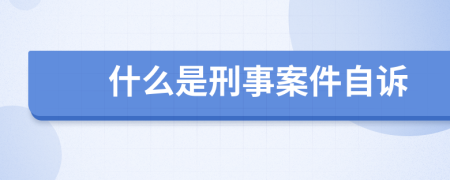 什么是刑事案件自诉